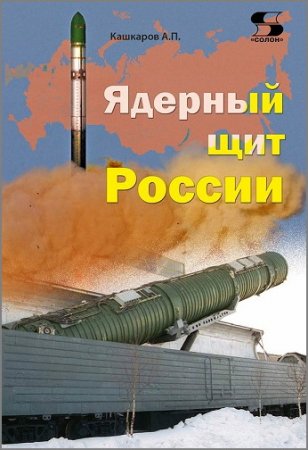 Кашкаров А.П.

«СОЛОН»

Ядерный щит России